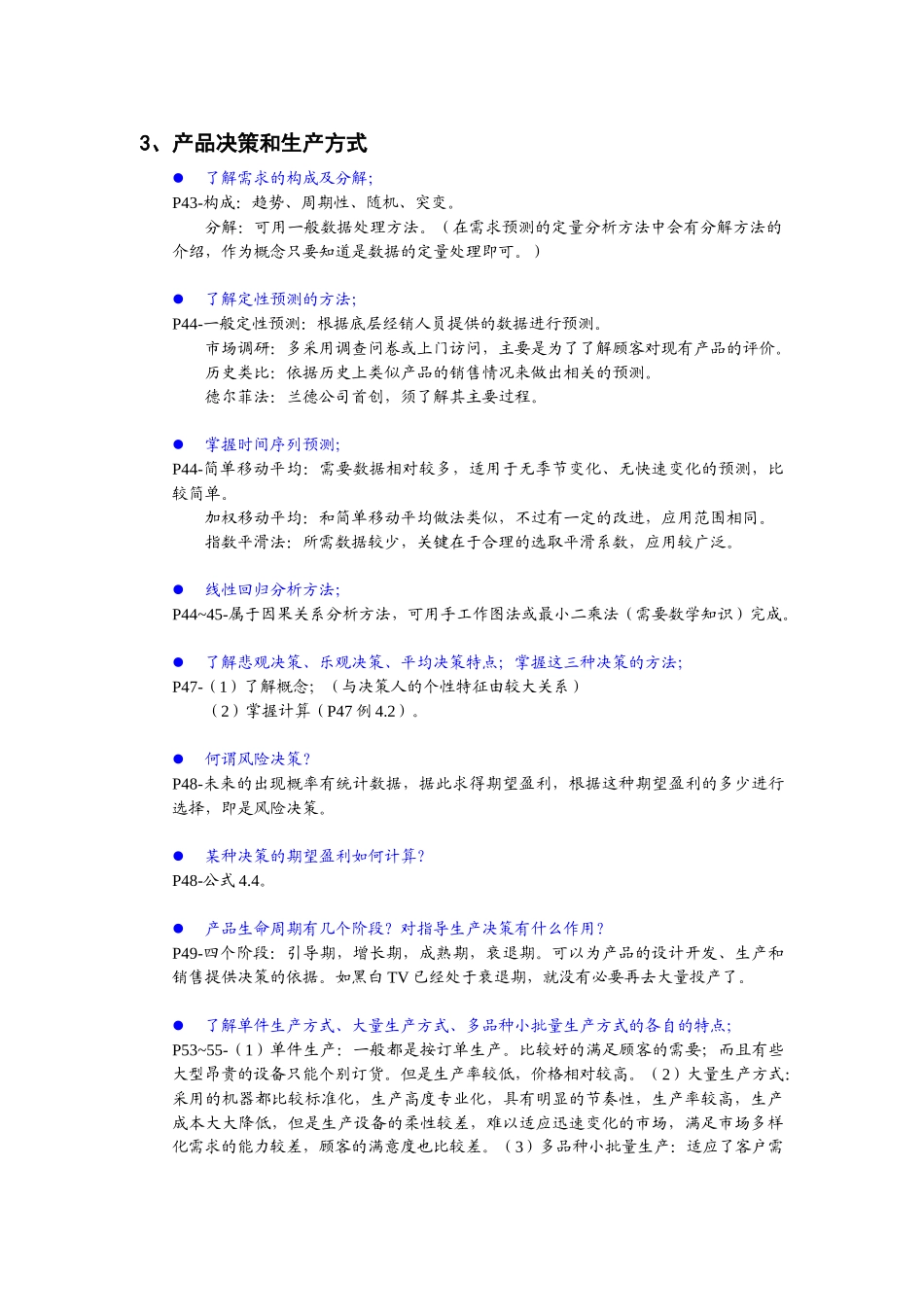 3、产品决策和生产方式

● 了解需求的构成及分解;

P43-构成：趋势、周期性、随机、突变。

分解：可用一般数据处理方法。（在需求预测的定量分析方法中会有分解方法的介绍，作为概念只要知道是数据的定量处理即可。）

● 了解定性预测的方法;

P44-一般定性预测：根据底层经销人员提供的数据进行预测。

市场调研：多采用调查问卷或上门访问，主要是为了了解顾客对现有产品的评价。

历史类比：依据历史上类似产品的销售情况来做出相关的预测。

德尔菲法：兰德公司首创，须了解其主要过程。

● 掌握时间序列预测;

P44-简单移动平均：需要数据相对较多，适用于无季节变化、无快速变化的预测，比较简单。

加权移动平均：和简单移动平均做法类似，不过有一定的改进，应用范围相同。

指数平滑法：所需数据较少，关键在于合理的选取平滑系数，应用较广泛。

● 线性回归分析方法;

P44~45-属于因果关系分析方法，可用手工作图法或最小二乘法（需要数学知识）完成。

● 了解悲观决策、乐观决策、平均决策特点；掌握这三种决策的方法;

P47-（1）了解概念；（与决策人的个性特征由较大关系）

（2）掌握计算（P47 例 4.2）。

● 何谓风险决策?

P48-未来的出现概率有统计数据，据此求得期望盈利，根据这种期望盈利的多少进行选择，即是风险决策。

● 某种决策的期望盈利如何计算?

P48-公式 4.4。

● 产品生命周期有几个阶段？对指导生产决策有什么作用?

P49-四个阶段：引导期，增长期，成熟期，衰退期。可以为产品的设计开发、生产和销售提供决策的依据。如黑白 TV 已经处于衰退期，就没有必要再去大量投产了。

● 了解单件生产方式、大量生产方式、多品种小批量生产方式的各自的特点;

P53~55-（1）单件生产：一般都是按订单生产。比较好的满足顾客的需要；而且有些大型昂贵的设备只能个别订货。但是生产率较低，价格相对较高。（2）大量生产方式：采用的机器都比较标准化，生产高度专业化，具有明显的节奏性，生产率较高，生产成本大大降低，但是生产设备的柔性较差，难以适应迅速变化的市场，满足市场多样化需求的能力较差，顾客的满意度也比较差。（3）多品种小批量生产：适应了客户需